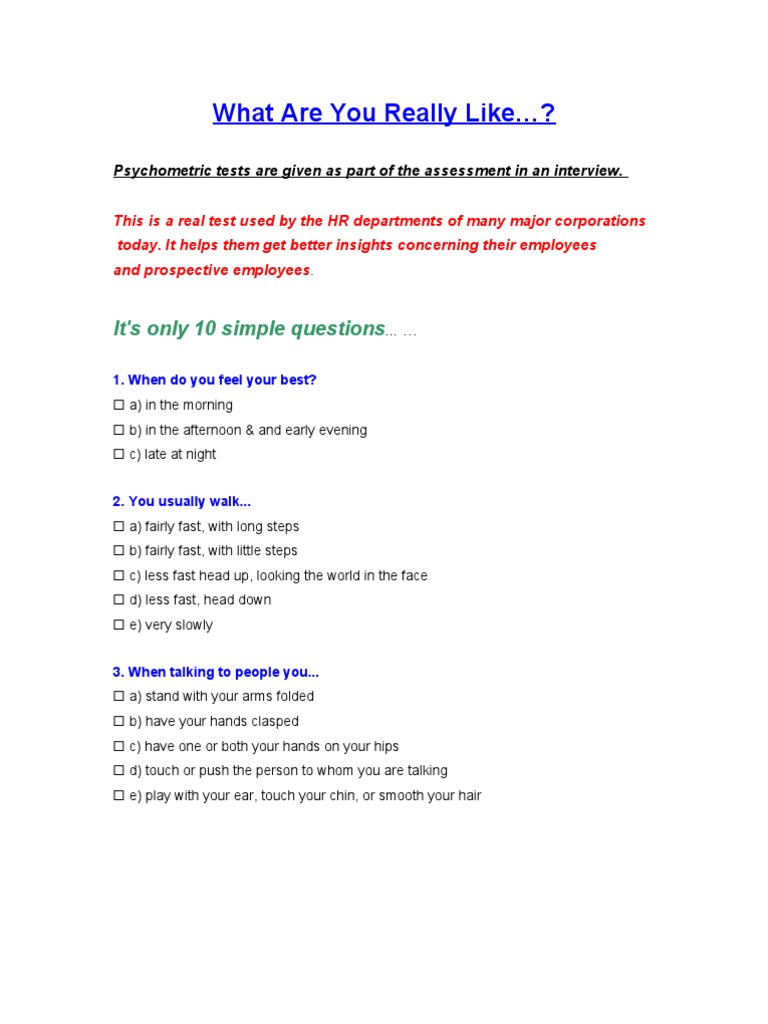 What Are You Really Like…?

Psychometric tests are given as part of the assessment in an interview.

This is a real test used by the HR departments of many major corporations today. It helps them get better insights concerning their employees and prospective employees.

It's only 10 simple questions... …

1. When do you feel your best?
☐ a) in the morning
☐ b) in the afternoon & and early evening
☐ c) late at night

2. You usually walk...
☐ a) fairly fast, with long steps
☐ b) fairly fast, with little steps
☐ c) less fast head up, looking the world in the face
☐ d) less fast, head down
☐ e) very slowly

3. When talking to people you...
☐ a) stand with your arms folded
☐ b) have your hands clasped
☐ c) have one or both your hands on your hips
☐ d) touch or push the person to whom you are talking
☐ e) play with your ear, touch your chin, or smooth your hair